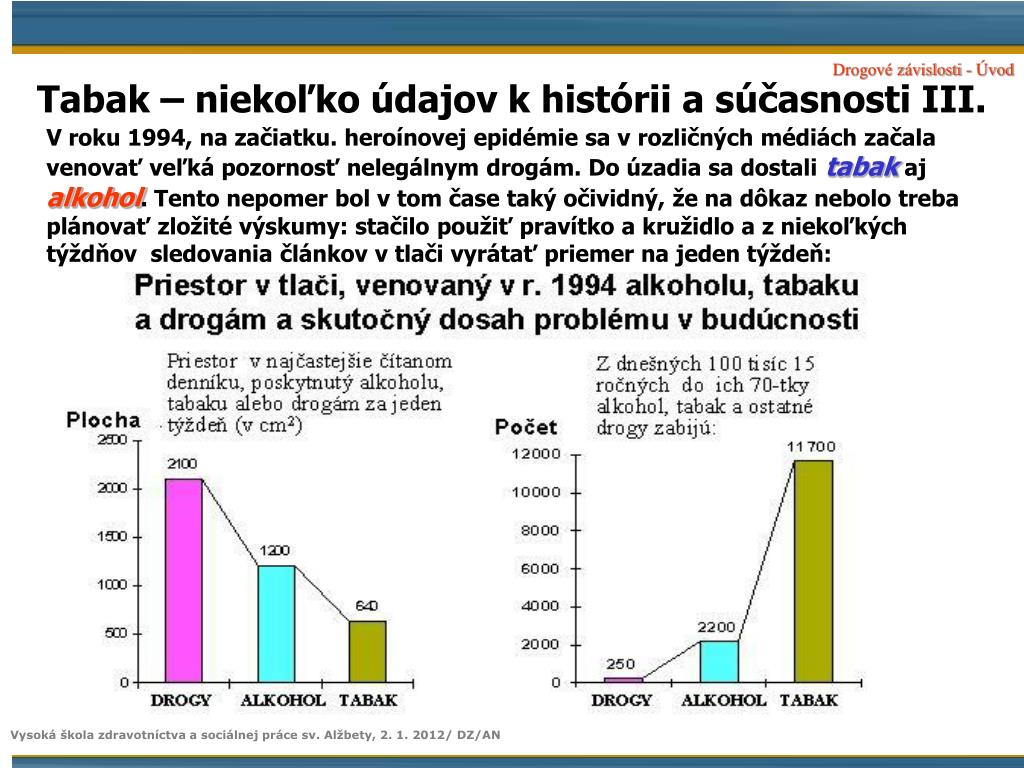 Drogové závislosti - Úvod

Tabak – niekoľko údajov k histórii a súčasnosti III.

V roku 1994, na začiatku. heroínovej epidémie sa v rozličných médiách začala venovať veľká pozornosť nelegálnym drogám. Do úzadia sa dostali tabak aj alkohol. Tento nepomer bol v tom čase taký očividný, že na dôkaz nebolo treba plánovať zložité výskumy: stačilo použiť pravítko a kružidlo a z niekoľkých týždňov sledovania článkov v tlači vyrátať priemer na jeden týždeň:

Priestor v tlači, venovaný v r. 1994 alkoholu, tabaku a drogám a skutočný dosah problému v budúcnosti

Priestor v najčastejšie čítanom denníku, poskytnutý alkoholu, tabaku alebo drogám za jeden týždeň (v cm²)

Plocha

2500
2000
1500
1000
500
0

2100
1200
640

DROGY ALKOHOL TABAK

Z dnešných 100 tisíc 15 ročných do ich 70-tky alkohol, tabak a ostatné drogy zabijú:

Počet

12000
10000
8000
6000
4000
2000
0

250
2200
11700

DROGY ALKOHOL TABAK

Vysoká škola zdravotníctva a sociálnej práce sv. Alžbety, 2. 1. 2012/ DZ/AN